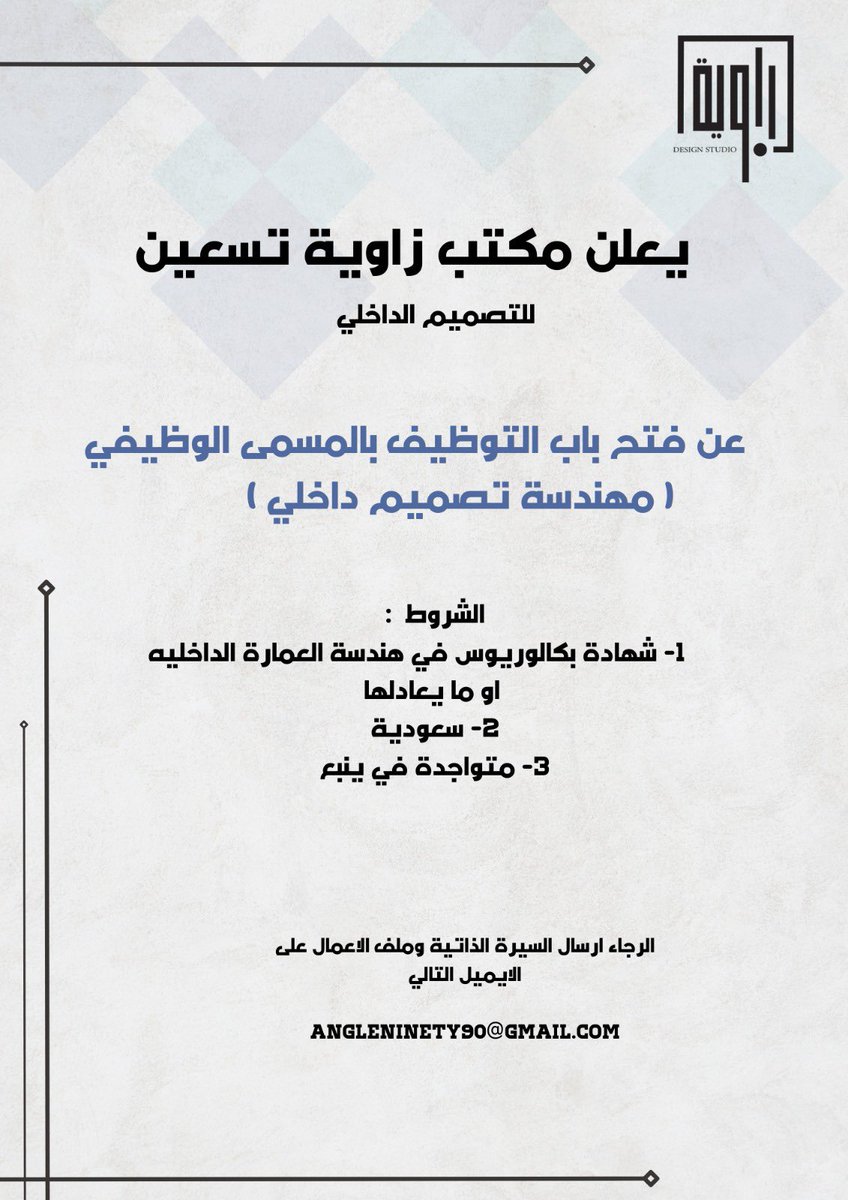 زاوية
DESIGN STUDIO

يعلن مكتب زاوية تسعين

للتصميم الداخلي

عن فتح باب التوظيف بالمسمى الوظيفي
( مهندسة تصميم داخلي )

الشروط :
1- شهادة بكالوريوس في هندسة العمارة الداخليه او ما يعادلها
2- سعودية
3- متواجدة في ينبع

الرجاء ارسال السيرة الذاتية وملف الاعمال على الايميل التالي

ANGLENINETY90@GMAIL.COM